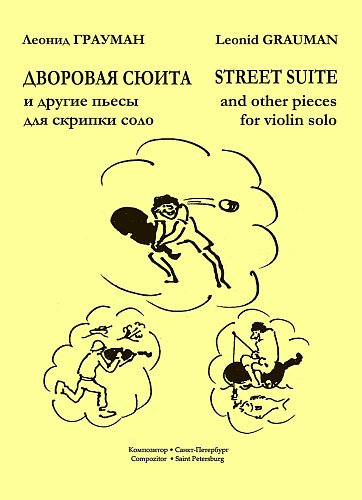 Леонид ГРАУМАН

ДВОРОВАЯ СЮИТА
и другие пьесы
для скрипки соло

Leonid GRAUMAN

STREET SUITE
and other pieces
for violin solo

Композитор • Санкт-Петербург
Compozitor • Saint Petersburg